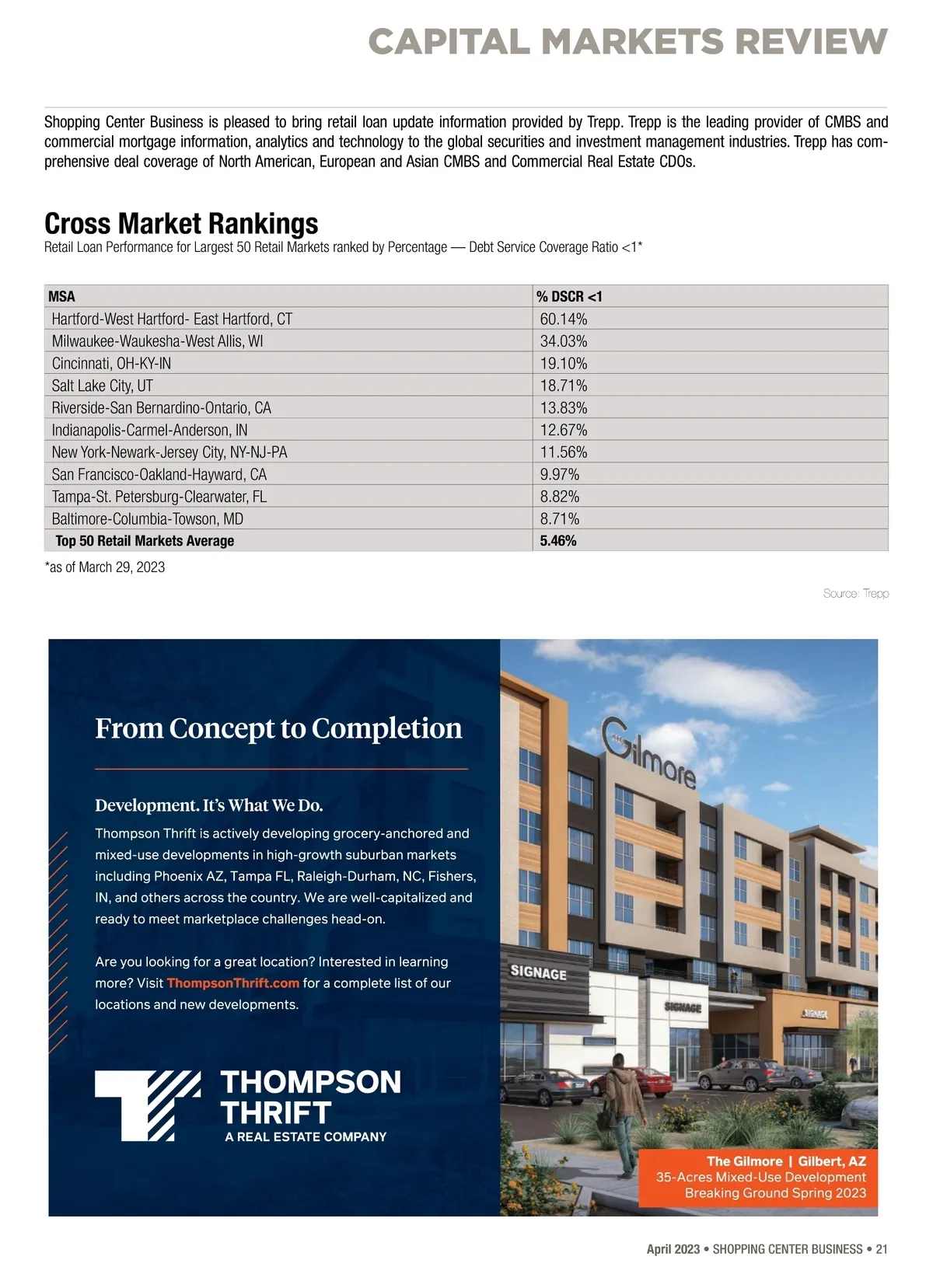 CAPITAL MARKETS REVIEW

Shopping Center Business is pleased to bring retail loan update information provided by Trepp. Trepp is the leading provider of CMBS and commercial mortgage information, analytics and technology to the global securities and investment management industries. Trepp has comprehensive deal coverage of North American, European and Asian CMBS and Commercial Real Estate CDOs.

Cross Market Rankings
Retail Loan Performance for Largest 50 Retail Markets ranked by Percentage — Debt Service Coverage Ratio <1*

| MSA | % DSCR <1 |
|---|---|
| Hartford-West Hartford- East Hartford, CT | 60.14% |
| Milwaukee-Waukesha-West Allis, WI | 34.03% |
| Cincinnati, OH-KY-IN | 19.10% |
| Salt Lake City, UT | 18.71% |
| Riverside-San Bernardino-Ontario, CA | 13.83% |
| Indianapolis-Carmel-Anderson, IN | 12.67% |
| New York-Newark-Jersey City, NY-NJ-PA | 11.56% |
| San Francisco-Oakland-Hayward, CA | 9.97% |
| Tampa-St. Petersburg-Clearwater, FL | 8.82% |
| Baltimore-Columbia-Towson, MD | 8.71% |
| Top 50 Retail Markets Average | 5.46% |

*as of March 29, 2023

Source: Trepp

From Concept to Completion

Development. It's What We Do.

Thompson Thrift is actively developing grocery-anchored and mixed-use developments in high-growth suburban markets including Phoenix AZ, Tampa FL, Raleigh-Durham, NC, Fishers, IN, and others across the country. We are well-capitalized and ready to meet marketplace challenges head-on.

Are you looking for a great location? Interested in learning more? Visit ThompsonThrift.com for a complete list of our locations and new developments.

THOMPSON THRIFT
A REAL ESTATE COMPANY

Gilmore
SIGNAGE
SIGNAGE
SIGNAGE

The Gilmore | Gilbert, AZ
35-Acres Mixed-Use Development
Breaking Ground Spring 2023

April 2023 • SHOPPING CENTER BUSINESS • 21